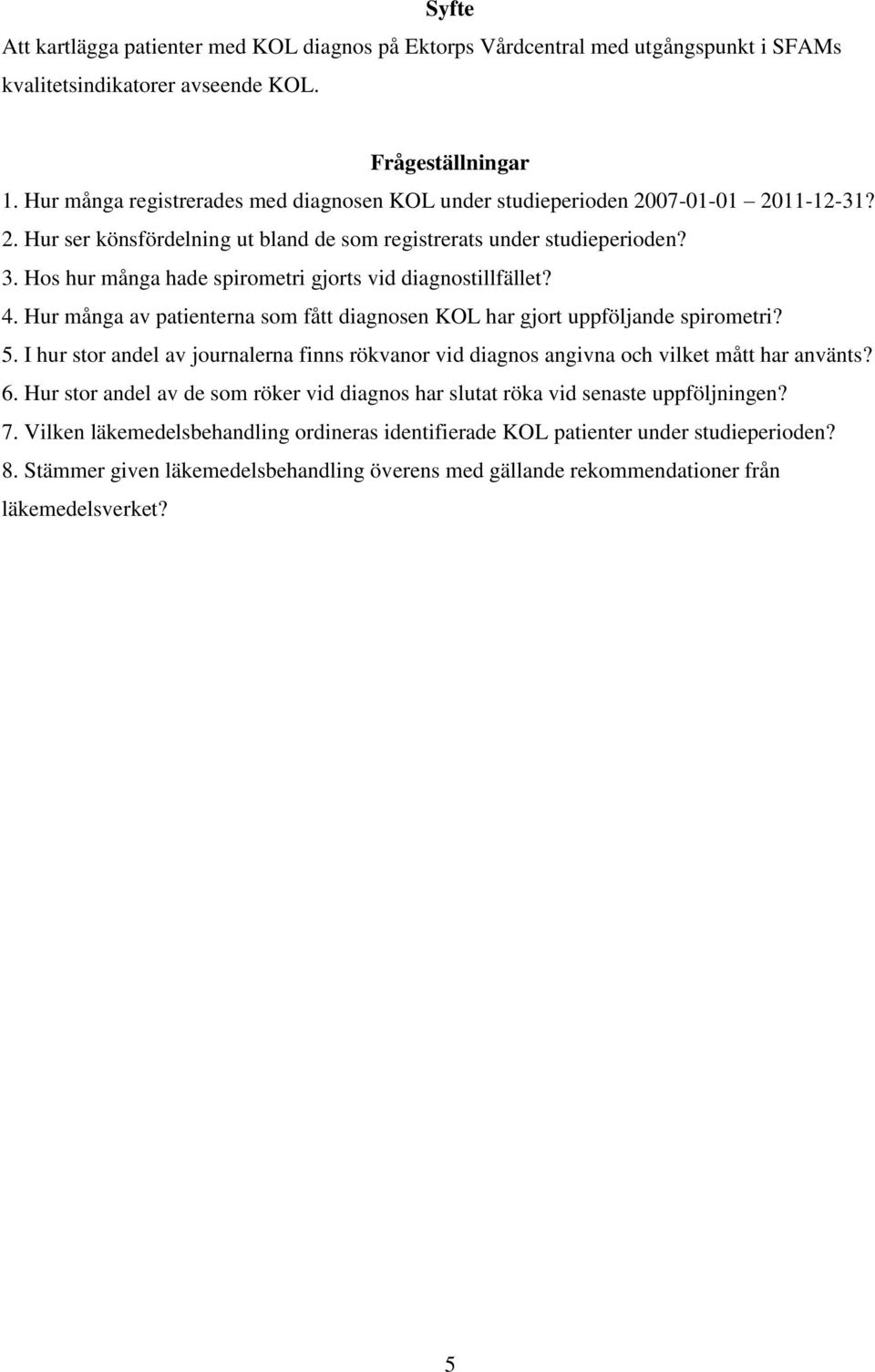 Syfte
Att kartlägga patienter med KOL diagnos på Ektorps Vårdcentral med utgångspunkt i SFAMs kvalitetsindikatorer avseende KOL.

Frågeställningar
1. Hur många registrerades med diagnosen KOL under studieperioden 2007-01-01 2011-12-31?
2. Hur ser könsfördelning ut bland de som registrerats under studieperioden?
3. Hos hur många hade spirometri gjorts vid diagnostillfället?
4. Hur många av patienterna som fått diagnosen KOL har gjort uppföljande spirometri?
5. I hur stor andel av journalerna finns rökvanor vid diagnos angivna och vilket mått har använts?
6. Hur stor andel av de som röker vid diagnos har slutat röka vid senaste uppföljningen?
7. Vilken läkemedelsbehandling ordineras identifierade KOL patienter under studieperioden?
8. Stämmer given läkemedelsbehandling överens med gällande rekommendationer från läkemedelsverket?

5